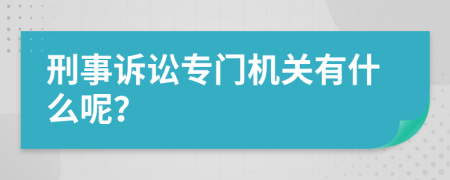 刑事诉讼专门机关有什么呢?